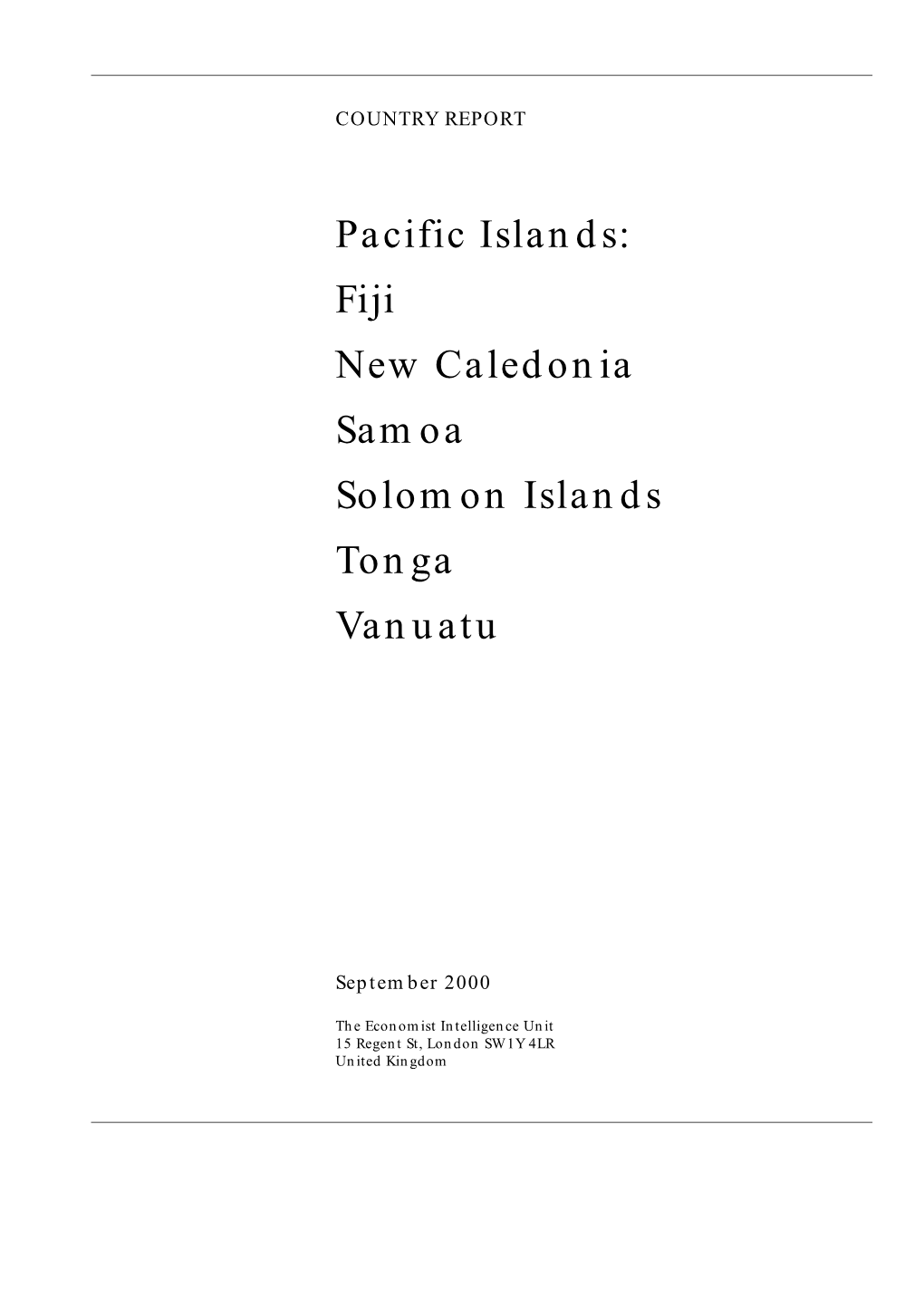 COUNTRY REPORT

Pacific Islands:
Fiji
New Caledonia
Samoa
Solomon Islands
Tonga
Vanuatu

September 2000

The Economist Intelligence Unit
15 Regent St, London SW1Y 4LR
United Kingdom